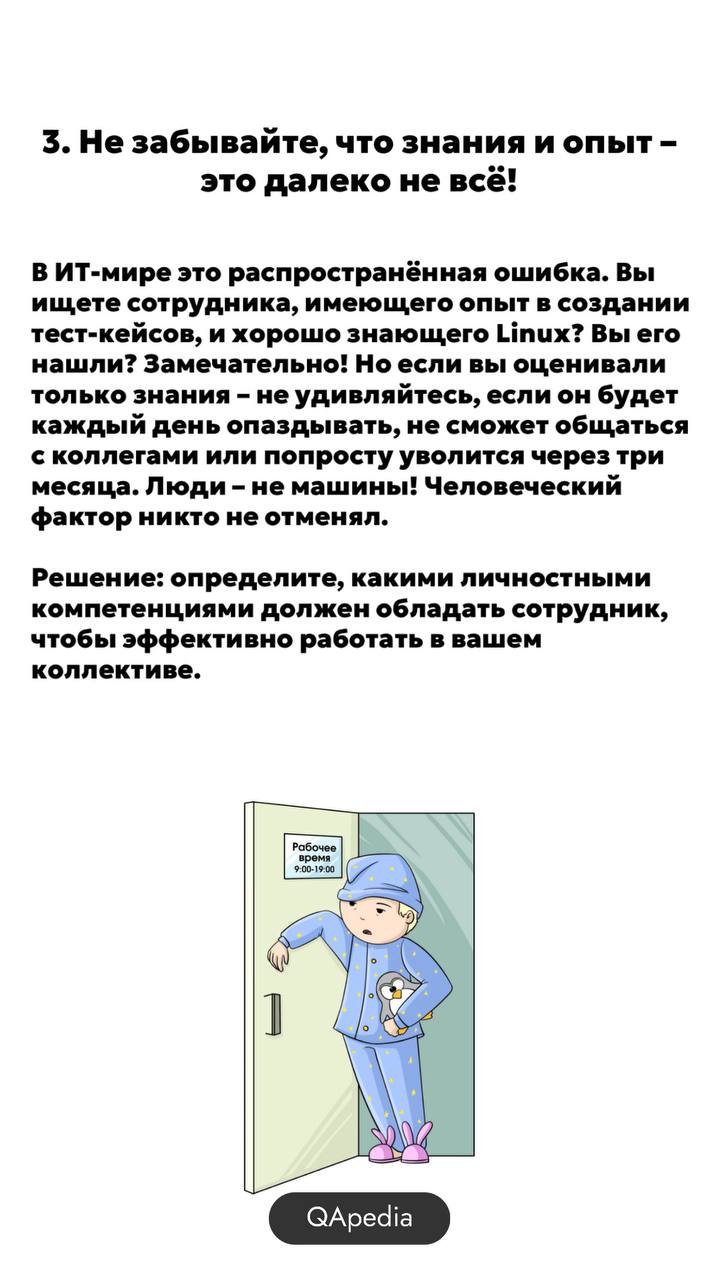 3. Не забывайте, что знания и опыт – это далеко не всё!

В ИТ-мире это распространённая ошибка. Вы ищете сотрудника, имеющего опыт в создании тест-кейсов, и хорошо знающего Linux? Вы его нашли? Замечательно! Но если вы оценивали только знания – не удивляйтесь, если он будет каждый день опаздывать, не сможет общаться с коллегами или попросту уволится через три месяца. Люди – не машины! Человеческий фактор никто не отменял.

Решение: определите, какими личностными компетенциями должен обладать сотрудник, чтобы эффективно работать в вашем коллективе.

Рабочее
время
9:00-19:00

QApedia